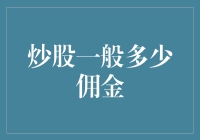 炒股一般多少佣金